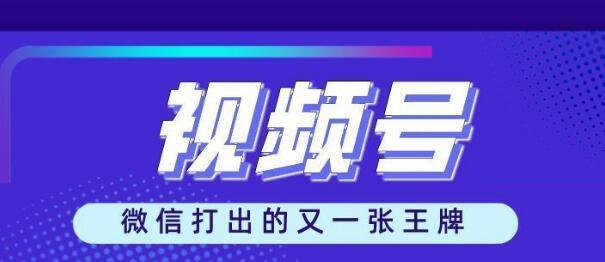 视频号

微信打出的又一张王牌